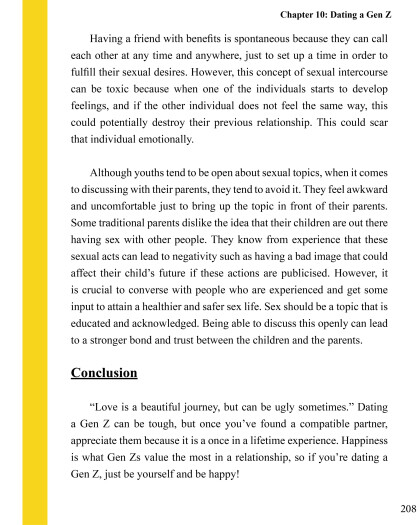 Chapter 10: Dating a Gen Z

Having a friend with benefits is spontaneous because they can call each other at any time and anywhere, just to set up a time in order to fulfill their sexual desires. However, this concept of sexual intercourse can be toxic because when one of the individuals starts to develop feelings, and if the other individual does not feel the same way, this could potentially destroy their previous relationship. This could scar that individual emotionally.

Although youths tend to be open about sexual topics, when it comes to discussing with their parents, they tend to avoid it. They feel awkward and uncomfortable just to bring up the topic in front of their parents. Some traditional parents dislike the idea that their children are out there having sex with other people. They know from experience that these sexual acts can lead to negativity such as having a bad image that could affect their child's future if these actions are publicised. However, it is crucial to converse with people who are experienced and get some input to attain a healthier and safer sex life. Sex should be a topic that is educated and acknowledged. Being able to discuss this openly can lead to a stronger bond and trust between the children and the parents.

Conclusion

"Love is a beautiful journey, but can be ugly sometimes." Dating a Gen Z can be tough, but once you've found a compatible partner, appreciate them because it is a once in a lifetime experience. Happiness is what Gen Zs value the most in a relationship, so if you're dating a Gen Z, just be yourself and be happy!

208